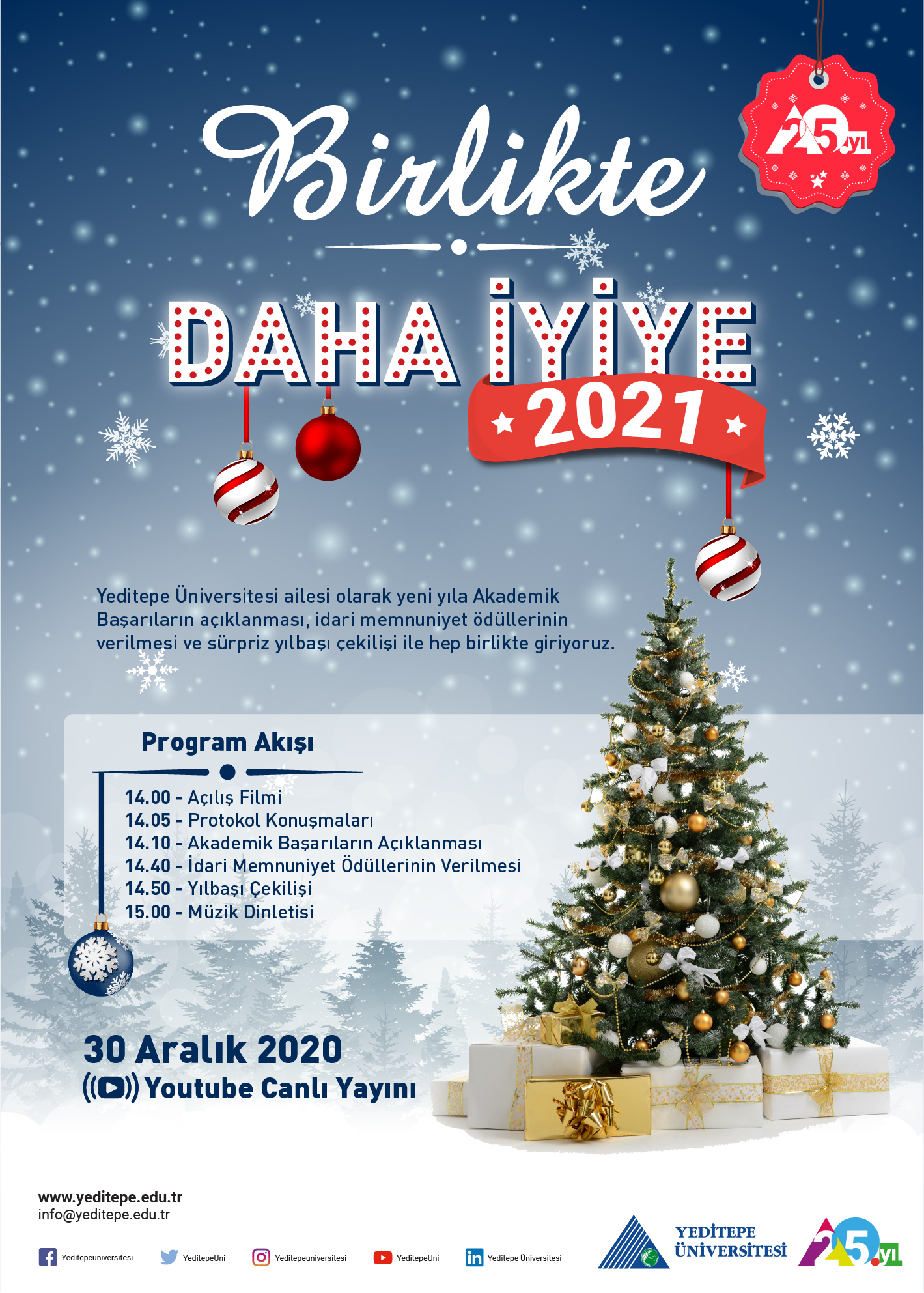 25.yıl

Birlikte

DAHA İYİYE

2021

Yeditepe Üniversitesi ailesi olarak yeni yıla Akademik Başarıların açıklanması, idari memnuniyet ödüllerinin verilmesi ve sürpriz yılbaşı çekilişi ile hep birlikte giriyoruz.

Program Akışı

14.00 - Açılış Filmi
14.05 - Protokol Konuşmaları
14.10 - Akademik Başarıların Açıklanması
14.40 - İdari Memnuniyet Ödüllerinin Verilmesi
14.50 - Yılbaşı Çekilişi
15.00 - Müzik Dinletisi

30 Aralık 2020
Youtube Canlı Yayını

www.yeditepe.edu.tr
info@yeditepe.edu.tr

Yeditepeuniversitesi
YeditepeUni
Yeditepeuniversitesi
YeditepeUni
Yeditepe Üniversitesi

YEDİTEPE ÜNİVERSİTESİ

25.yıl